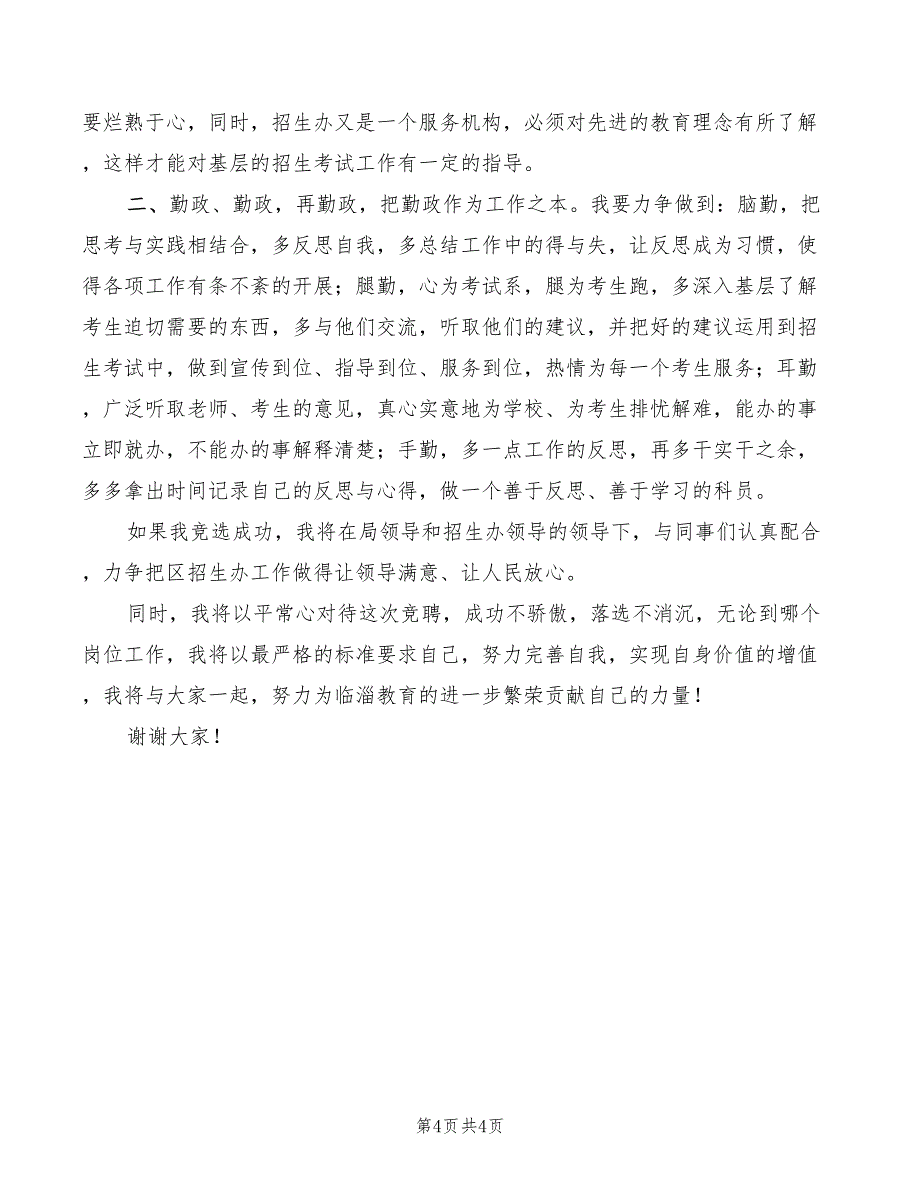 要烂熟于心，同时，招生办又是一个服务机构，必须对先进的教育理念有所了解，这样才能对基层的招生考试工作有一定的指导。

二、勤政、勤政，再勤政，把勤政作为工作之本。我要力争做到：脑勤，把思考与实践相结合，多反思自我，多总结工作中的得与失，让反思成为习惯，使得各项工作有条不紊的开展；腿勤，心为考试系，腿为考生跑，多深入基层了解考生迫切需要的东西，多与他们交流，听取他们的建议，并把好的建议运用到招生考试中，做到宣传到位、指导到位、服务到位，热情为每一个考生服务；耳勤，广泛听取老师、考生的意见，真心实意地为学校、为考生排忧解难，能办的事立即就办，不能办的事解释清楚；手勤，多一点工作的反思，再多干实干之余，多多拿出时间记录自己的反思与心得，做一个善于反思、善于学习的科员。

如果我竞选成功，我将在局领导和招生办领导的领导下，与同事们认真配合，力争把区招生办工作做得让领导满意、让人民放心。

同时，我将以平常心对待这次竞聘，成功不骄傲，落选不消沉，无论到哪个岗位工作，我将以最严格的标准要求自己，努力完善自我，实现自身价值的增值，我将与大家一起，努力为临淄教育的进一步繁荣贡献自己的力量！

谢谢大家！

第4页 共4页